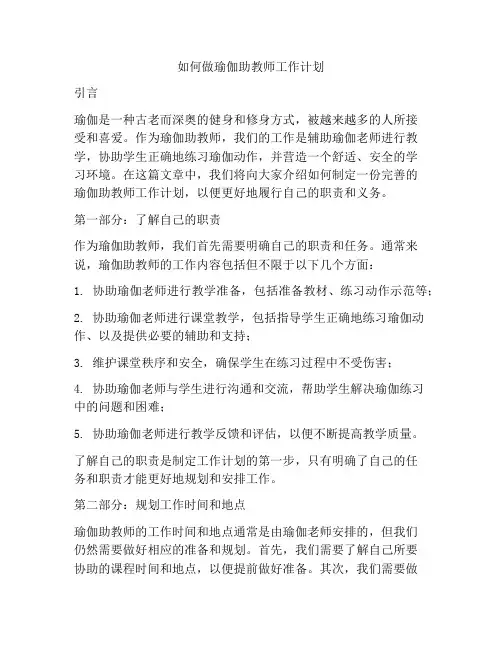 如何做瑜伽助教师工作计划

引言

瑜伽是一种古老而深奥的健身和修身方式，被越来越多的人所接受和喜爱。作为瑜伽助教师，我们的工作是辅助瑜伽老师进行教学，协助学生正确地练习瑜伽动作，并营造一个舒适、安全的学习环境。在这篇文章中，我们将向大家介绍如何制定一份完善的瑜伽助教师工作计划，以便更好地履行自己的职责和义务。

第一部分：了解自己的职责

作为瑜伽助教师，我们首先需要明确自己的职责和任务。通常来说，瑜伽助教师的工作内容包括但不限于以下几个方面：

1. 协助瑜伽老师进行教学准备，包括准备教材、练习动作示范等；

2. 协助瑜伽老师进行课堂教学，包括指导学生正确地练习瑜伽动作、以及提供必要的辅助和支持；

3. 维护课堂秩序和安全，确保学生在练习过程中不受伤害；

4. 协助瑜伽老师与学生进行沟通和交流，帮助学生解决瑜伽练习中的问题和困难；

5. 协助瑜伽老师进行教学反馈和评估，以便不断提高教学质量。

了解自己的职责是制定工作计划的第一步，只有明确了自己的任务和职责才能更好地规划和安排工作。

第二部分：规划工作时间和地点

瑜伽助教师的工作时间和地点通常是由瑜伽老师安排的，但我们仍然需要做好相应的准备和规划。首先，我们需要了解自己所要协助的课程时间和地点，以便提前做好准备。其次，我们需要做